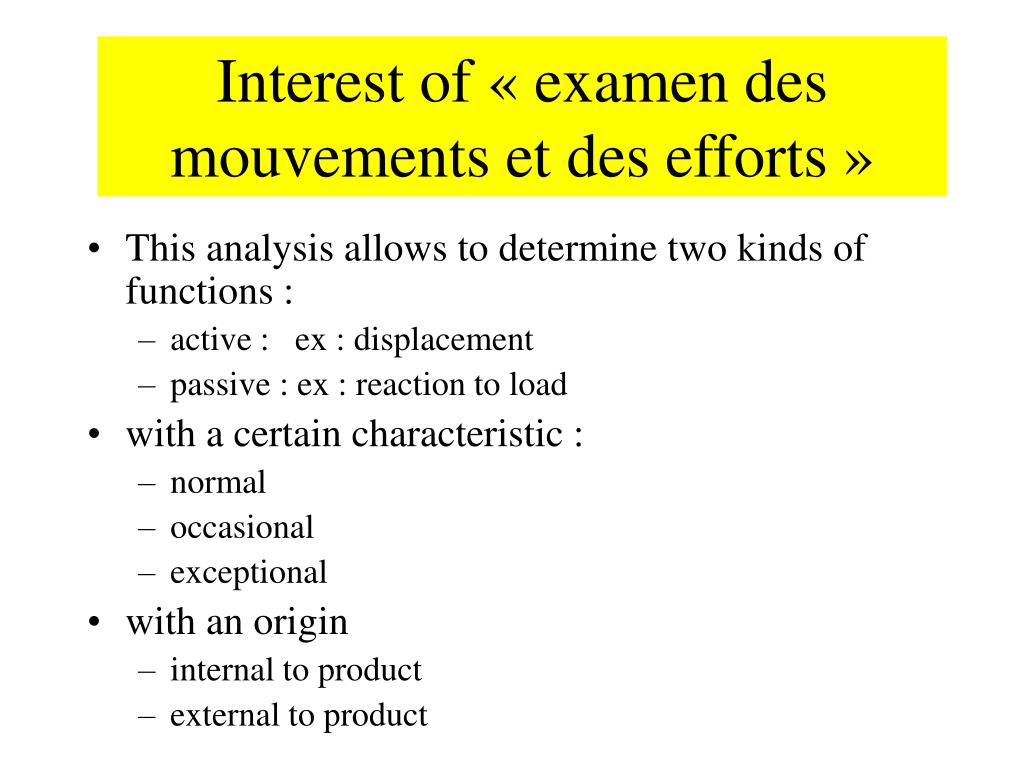 Interest of « examen des mouvements et des efforts »

• This analysis allows to determine two kinds of functions :
– active : ex : displacement
– passive : ex : reaction to load
• with a certain characteristic :
– normal
– occasional
– exceptional
• with an origin
– internal to product
– external to product